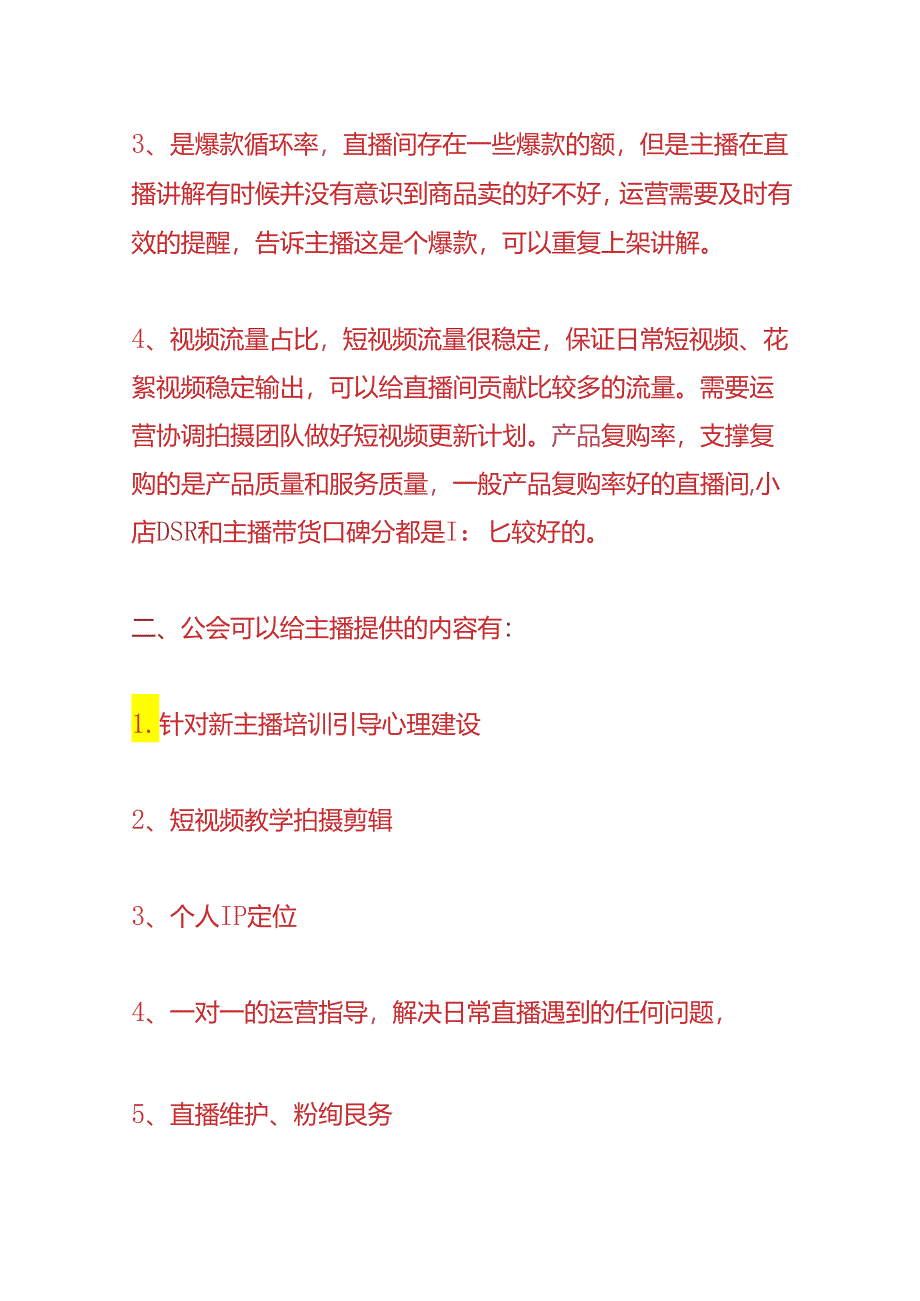 3、是爆款循环率，直播间存在一些爆款的额，但是主播在直播讲解有时候并没有意识到商品卖的好不好，运营需要及时有效的提醒，告诉主播这是个爆款，可以重复上架讲解。

4、视频流量占比，短视频流量很稳定，保证日常短视频、花絮视频稳定输出，可以给直播间贡献比较多的流量。需要运营协调拍摄团队做好短视频更新计划。产品复购率，支撑复购的是产品质量和服务质量，一般产品复购率好的直播间,小店DSR和主播带货口碑分都是I：匕较好的。

二、公会可以给主播提供的内容有：

1.针对新主播培训引导心理建设

2、短视频教学拍摄剪辑

3、个人IP定位

4、一对一的运营指导，解决日常直播遇到的任何问题，

5、直播维护、粉绚艮务